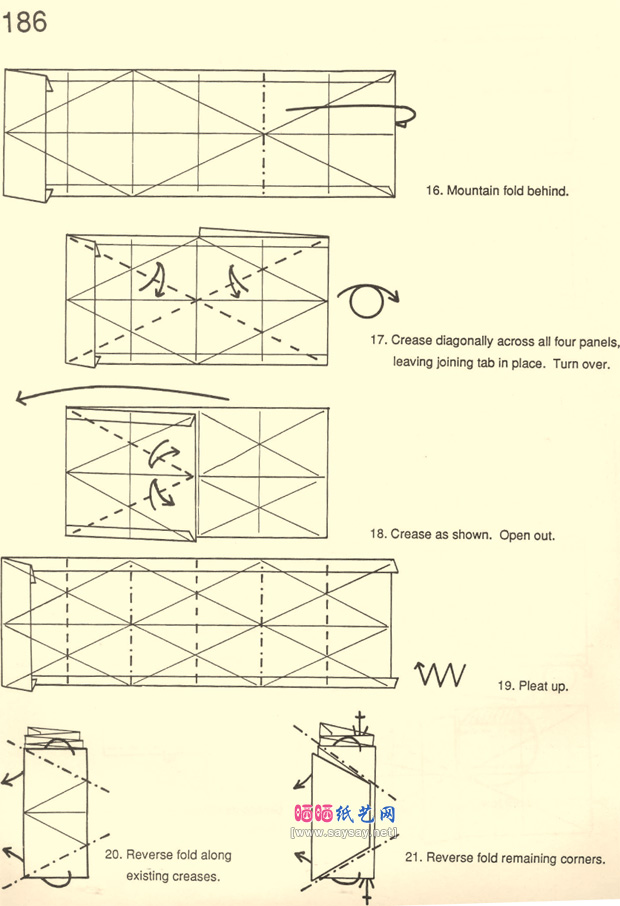 186

16. Mountain fold behind.

17. Crease diagonally across all four panels, leaving joining tab in place. Turn over.

18. Crease as shown. Open out.

19. Pleat up.

20. Reverse fold along existing creases.

晒晒纸艺网
[www.saysay.net]

21. Reverse fold remaining corners.